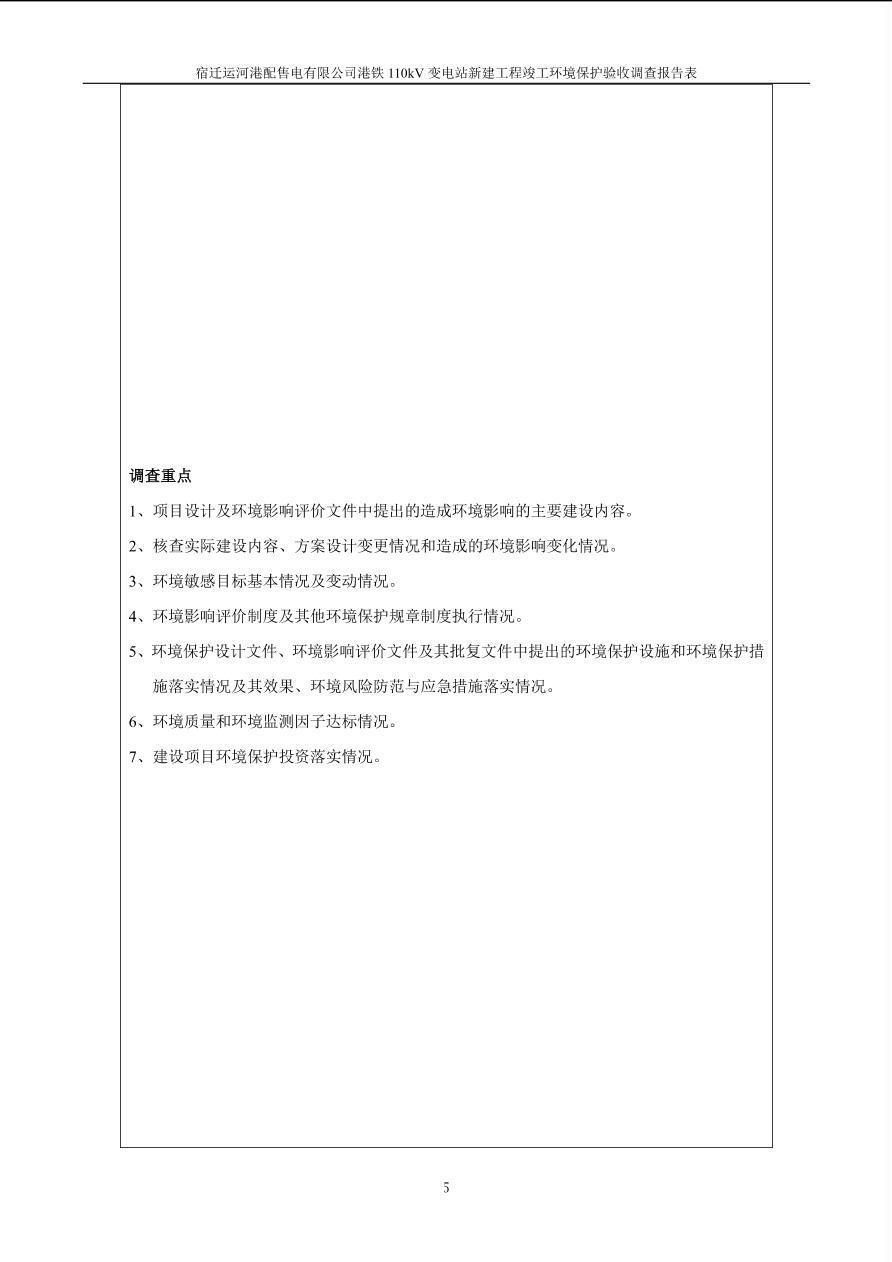 宿迁运河港配售电有限公司港铁 110kV 变电站新建工程竣工环境保护验收调查报告表

调查重点

1、项目设计及环境影响评价文件中提出的造成环境影响的主要建设内容。

2、核查实际建设内容、方案设计变更情况和造成的环境影响变化情况。

3、环境敏感目标基本情况及变动情况。

4、环境影响评价制度及其他环境保护规章制度执行情况。

5、环境保护设计文件、环境影响评价文件及其批复文件中提出的环境保护设施和环境保护措施落实情况及其效果、环境风险防范与应急措施落实情况。

6、环境质量和环境监测因子达标情况。

7、建设项目环境保护投资落实情况。

5